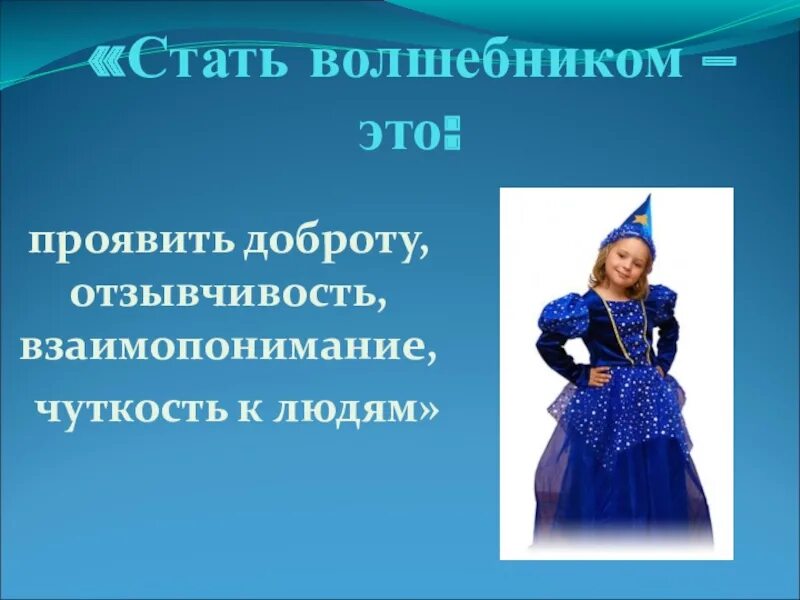 «Стать волшебником – это:

проявить доброту, отзывчивость, взаимопонимание, чуткость к людям»